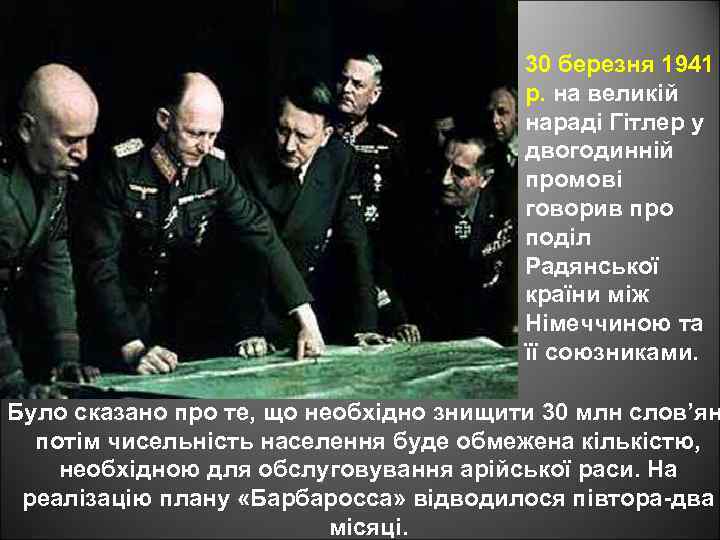 30 березня 1941 р. на великій нараді Гітлер у двогодинній промові говорив про поділ Радянської країни між Німеччиною та її союзниками.

Було сказано про те, що необхідно знищити 30 млн слов'ян потім чисельність населення буде обмежена кількістю, необхідною для обслуговування арійської раси. На реалізацію плану «Барбаросса» відводилося півтора-два місяці.